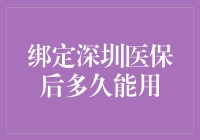 绑定深圳医保后多久能用